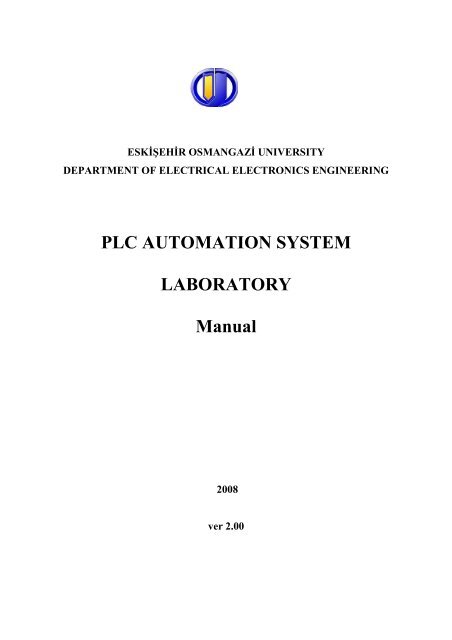 ESKİŞEHİR OSMANGAZİ UNIVERSITY
DEPARTMENT OF ELECTRICAL ELECTRONICS ENGINEERING

PLC AUTOMATION SYSTEM

LABORATORY

Manual

2008

ver 2.00